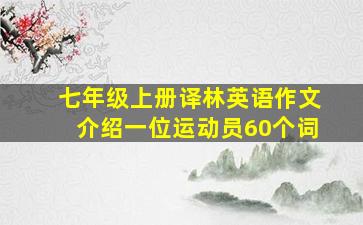 七年级上册译林英语作文
介绍一位运动员60个词